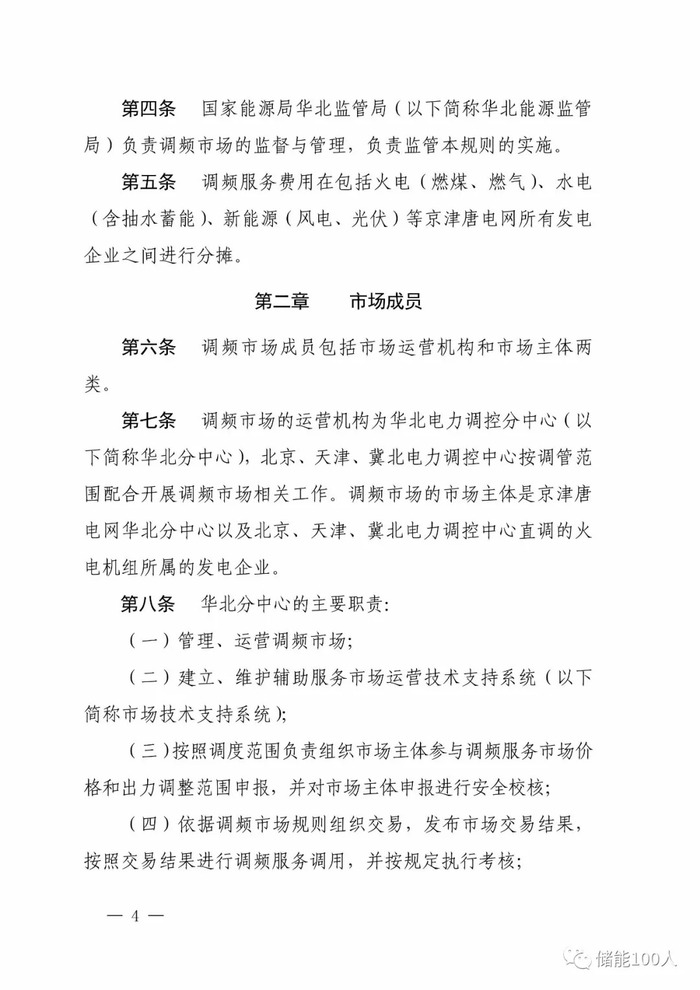 第四条　国家能源局华北监管局（以下简称华北能源监管局）负责调频市场的监督与管理，负责监管本规则的实施。

第五条　调频服务费用在包括火电（燃煤、燃气）、水电（含抽水蓄能）、新能源（风电、光伏）等京津唐电网所有发电企业之间进行分摊。

第二章　　市场成员

第六条　调频市场成员包括市场运营机构和市场主体两类。

第七条　调频市场的运营机构为华北电力调控分中心（以下简称华北分中心），北京、天津、冀北电力调控中心按调管范围配合开展调频市场相关工作。调频市场的市场主体是京津唐电网华北分中心以及北京、天津、冀北电力调控中心直调的火电机组所属的发电企业。

第八条　华北分中心的主要职责：

（一）管理、运营调频市场；

（二）建立、维护辅助服务市场运营技术支持系统（以下简称市场技术支持系统）；

（三）按照调度范围负责组织市场主体参与调频服务市场价格和出力调整范围申报，并对市场主体申报进行安全校核；

（四）依据调频市场规则组织交易，发布市场交易结果，按照交易结果进行调频服务调用，并按规定执行考核；

— 4 —

储能100人